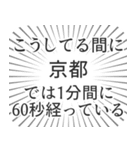 こうしてる間に
京都
では1分間に
60秒経っている